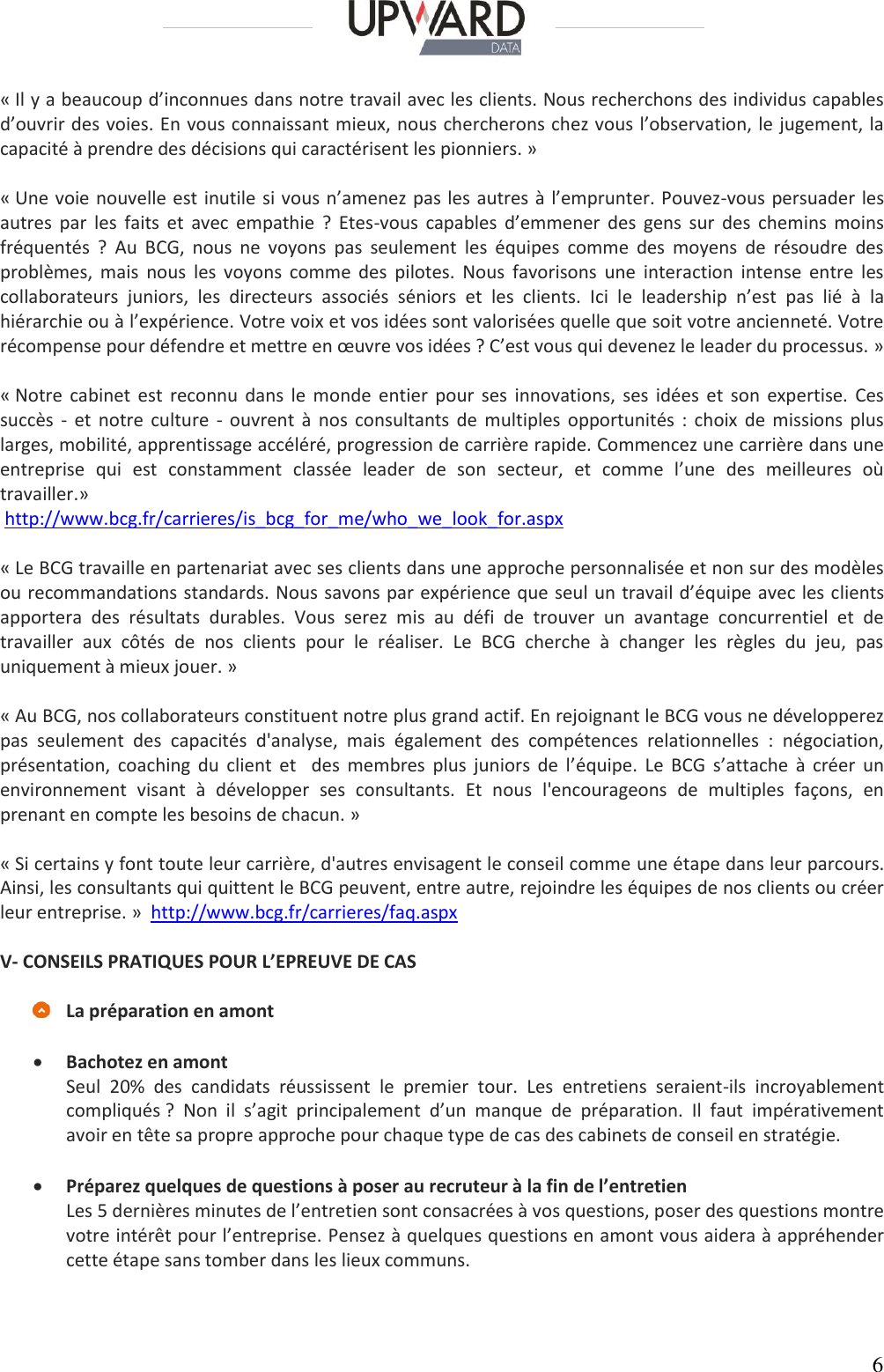 UPWARD
DATA

« Il y a beaucoup d'inconnues dans notre travail avec les clients. Nous recherchons des individus capables d'ouvrir des voies. En vous connaissant mieux, nous chercherons chez vous l'observation, le jugement, la capacité à prendre des décisions qui caractérisent les pionniers. »

« Une voie nouvelle est inutile si vous n'amenez pas les autres à l'emprunter. Pouvez-vous persuader les autres par les faits et avec empathie ? Etes-vous capables d'emmener des gens sur des chemins moins fréquentés ? Au BCG, nous ne voyons pas seulement les équipes comme des moyens de résoudre des problèmes, mais nous les voyons comme des pilotes. Nous favorisons une interaction intense entre les collaborateurs juniors, les directeurs associés séniors et les clients. Ici le leadership n'est pas lié à la hiérarchie ou à l'expérience. Votre voix et vos idées sont valorisées quelle que soit votre ancienneté. Votre récompense pour défendre et mettre en œuvre vos idées ? C'est vous qui devenez le leader du processus. »

« Notre cabinet est reconnu dans le monde entier pour ses innovations, ses idées et son expertise. Ces succès - et notre culture - ouvrent à nos consultants de multiples opportunités : choix de missions plus larges, mobilité, apprentissage accéléré, progression de carrière rapide. Commencez une carrière dans une entreprise qui est constamment classée leader de son secteur, et comme l'une des meilleures où travailler.»
http://www.bcg.fr/carrieres/is_bcg_for_me/who_we_look_for.aspx

« Le BCG travaille en partenariat avec ses clients dans une approche personnalisée et non sur des modèles ou recommandations standards. Nous savons par expérience que seul un travail d'équipe avec les clients apportera des résultats durables. Vous serez mis au défi de trouver un avantage concurrentiel et de travailler aux côtés de nos clients pour le réaliser. Le BCG cherche à changer les règles du jeu, pas uniquement à mieux jouer. »

« Au BCG, nos collaborateurs constituent notre plus grand actif. En rejoignant le BCG vous ne développerez pas seulement des capacités d'analyse, mais également des compétences relationnelles : négociation, présentation, coaching du client et des membres plus juniors de l'équipe. Le BCG s'attache à créer un environnement visant à développer ses consultants. Et nous l'encourageons de multiples façons, en prenant en compte les besoins de chacun. »

« Si certains y font toute leur carrière, d'autres envisagent le conseil comme une étape dans leur parcours. Ainsi, les consultants qui quittent le BCG peuvent, entre autre, rejoindre les équipes de nos clients ou créer leur entreprise. » http://www.bcg.fr/carrieres/faq.aspx

V- CONSEILS PRATIQUES POUR L'EPREUVE DE CAS

La préparation en amont

• Bachotez en amont
Seul 20% des candidats réussissent le premier tour. Les entretiens seraient-ils incroyablement compliqués ? Non il s'agit principalement d'un manque de préparation. Il faut impérativement avoir en tête sa propre approche pour chaque type de cas des cabinets de conseil en stratégie.

• Préparez quelques de questions à poser au recruteur à la fin de l'entretien
Les 5 dernières minutes de l'entretien sont consacrées à vos questions, poser des questions montre votre intérêt pour l'entreprise. Pensez à quelques questions en amont vous aidera à appréhender cette étape sans tomber dans les lieux communs.

6